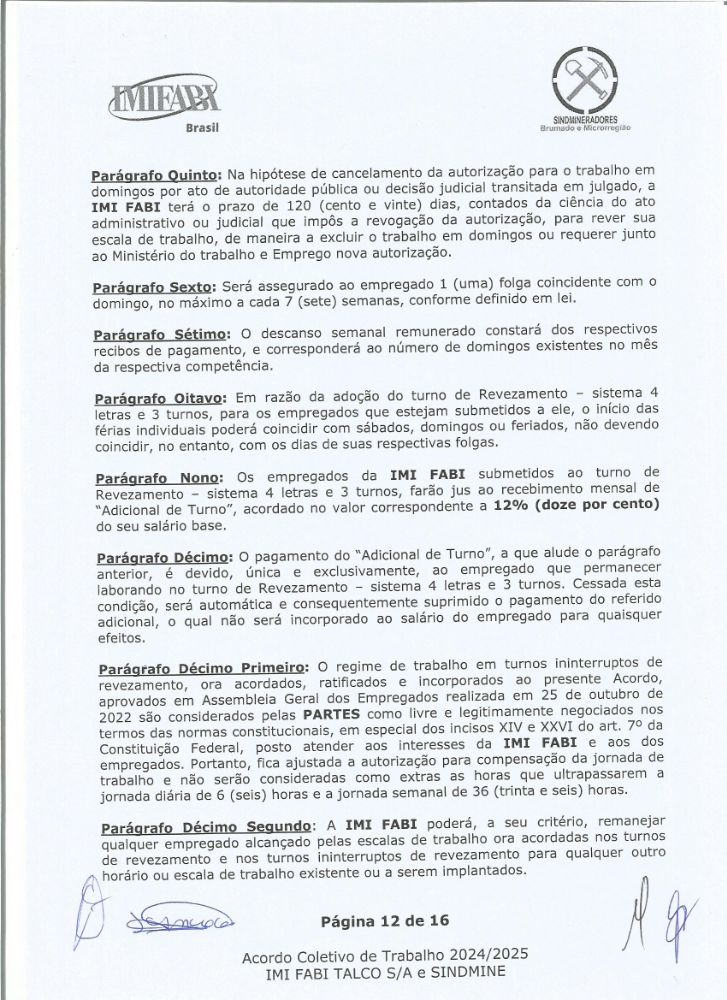 IMIFABI
Brasil

SINDMINERADORES
Brumado e Microrregião

Parágrafo Quinto: Na hipótese de cancelamento da autorização para o trabalho em domingos por ato de autoridade pública ou decisão judicial transitada em julgado, a IMI FABI terá o prazo de 120 (cento e vinte) dias, contados da ciência do ato administrativo ou judicial que impôs a revogação da autorização, para rever sua escala de trabalho, de maneira a excluir o trabalho em domingos ou requerer junto ao Ministério do trabalho e Emprego nova autorização.

Parágrafo Sexto: Será assegurado ao empregado 1 (uma) folga coincidente com o domingo, no máximo a cada 7 (sete) semanas, conforme definido em lei.

Parágrafo Sétimo: O descanso semanal remunerado constará dos respectivos recibos de pagamento, e corresponderá ao número de domingos existentes no mês da respectiva competência.

Parágrafo Oitavo: Em razão da adoção do turno de Revezamento – sistema 4 letras e 3 turnos, para os empregados que estejam submetidos a ele, o início das férias individuais poderá coincidir com sábados, domingos ou feriados, não devendo coincidir, no entanto, com os dias de suas respectivas folgas.

Parágrafo Nono: Os empregados da IMI FABI submetidos ao turno de Revezamento – sistema 4 letras e 3 turnos, farão jus ao recebimento mensal de "Adicional de Turno", acordado no valor correspondente a 12% (doze por cento) do seu salário base.

Parágrafo Décimo: O pagamento do "Adicional de Turno", a que alude o parágrafo anterior, é devido, única e exclusivamente, ao empregado que permanecer laborando no turno de Revezamento – sistema 4 letras e 3 turnos. Cessada esta condição, será automática e consequentemente suprimido o pagamento do referido adicional, o qual não será incorporado ao salário do empregado para quaisquer efeitos.

Parágrafo Décimo Primeiro: O regime de trabalho em turnos ininterruptos de revezamento, ora acordados, ratificados e incorporados ao presente Acordo, aprovados em Assembleia Geral dos Empregados realizada em 25 de outubro de 2022 são considerados pelas PARTES como livre e legitimamente negociados nos termos das normas constitucionais, em especial dos incisos XIV e XXVI do art. 7º da Constituição Federal, posto atender aos interesses da IMI FABI e aos dos empregados. Portanto, fica ajustada a autorização para compensação da jornada de trabalho e não serão consideradas como extras as horas que ultrapassarem a jornada diária de 6 (seis) horas e a jornada semanal de 36 (trinta e seis) horas.

Parágrafo Décimo Segundo: A IMI FABI poderá, a seu critério, remanejar qualquer empregado alcançado pelas escalas de trabalho ora acordadas nos turnos de revezamento e nos turnos ininterruptos de revezamento para qualquer outro horário ou escala de trabalho existente ou a serem implantados.

Página 12 de 16

Acordo Coletivo de Trabalho 2024/2025
IMI FABI TALCO S/A e SINDMINE